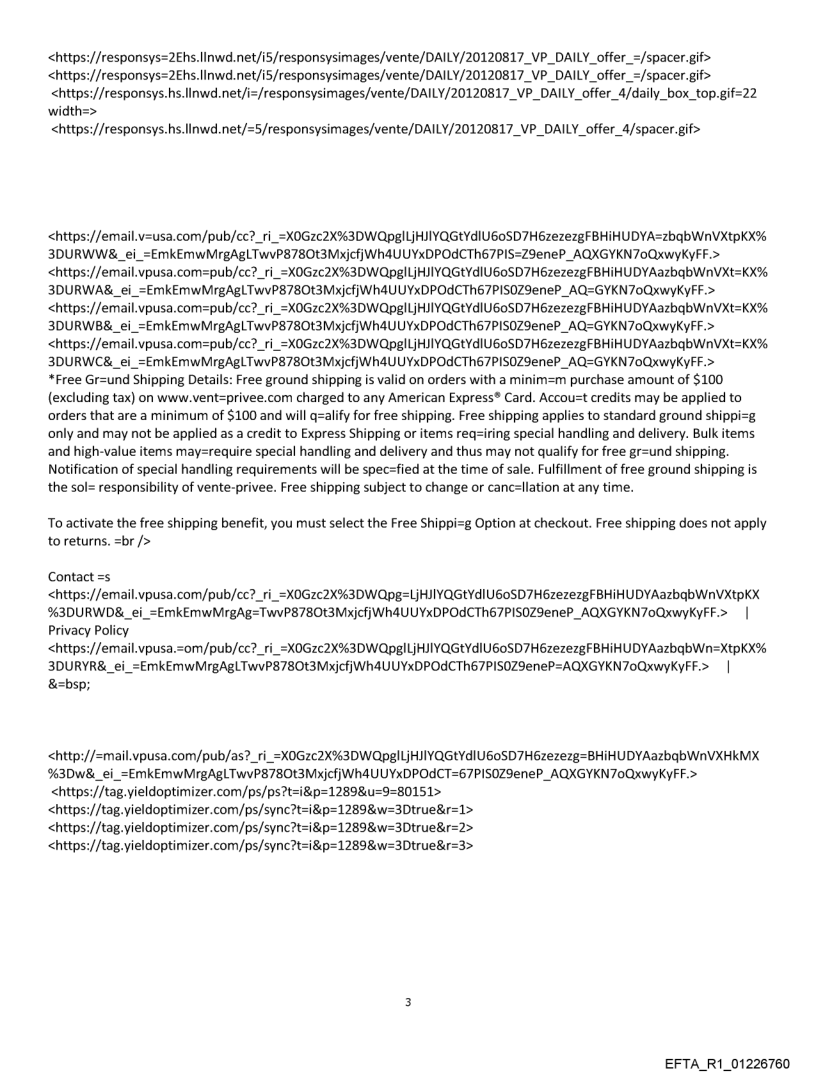 <https://responsys=2Ehs.llnwd.net/i5/responsysimages/vente/DAILY/20120817_VP_DAILY_offer_=/spacer.gif>
<https://responsys=2Ehs.llnwd.net/i5/responsysimages/vente/DAILY/20120817_VP_DAILY_offer_=/spacer.gif>
<https://responsys.hs.llnwd.net/i=/responsysimages/vente/DAILY/20120817_VP_DAILY_offer_4/daily_box_top.gif=22 width=>
<https://responsys.hs.llnwd.net/=5/responsysimages/vente/DAILY/20120817_VP_DAILY_offer_4/spacer.gif>

<https://email.v=usa.com/pub/cc?_ri_=X0Gzc2X%3DWQpglLjHJlYQGtYdlU6oSD7H6zezezgFBHiHUDYA=zbqbWnVXtpKX%3DURWW&_ei_=EmkEmwMrgAgLTwvP878Ot3MxjcfjWh4UUYxDPOdCTh67PIS=Z9eneP_AQXGYKN7oQxwyKyFF.>
<https://email.vpusa.com=pub/cc?_ri_=X0Gzc2X%3DWQpglLjHJlYQGtYdlU6oSD7H6zezezgFBHiHUDYAazbqbWnVXt=KX%3DURWA&_ei_=EmkEmwMrgAgLTwvP878Ot3MxjcfjWh4UUYxDPOdCTh67PIS0Z9eneP_AQ=GYKN7oQxwyKyFF.>
<https://email.vpusa.com=pub/cc?_ri_=X0Gzc2X%3DWQpglLjHJlYQGtYdlU6oSD7H6zezezgFBHiHUDYAazbqbWnVXt=KX%3DURWB&_ei_=EmkEmwMrgAgLTwvP878Ot3MxjcfjWh4UUYxDPOdCTh67PIS0Z9eneP_AQ=GYKN7oQxwyKyFF.>
<https://email.vpusa.com=pub/cc?_ri_=X0Gzc2X%3DWQpglLjHJlYQGtYdlU6oSD7H6zezezgFBHiHUDYAazbqbWnVXt=KX%3DURWC&_ei_=EmkEmwMrgAgLTwvP878Ot3MxjcfjWh4UUYxDPOdCTh67PIS0Z9eneP_AQ=GYKN7oQxwyKyFF.>
*Free Gr=und Shipping Details: Free ground shipping is valid on orders with a minim=m purchase amount of $100 (excluding tax) on www.vent=privee.com charged to any American Express® Card. Accou=t credits may be applied to orders that are a minimum of $100 and will q=alify for free shipping. Free shipping applies to standard ground shippi=g only and may not be applied as a credit to Express Shipping or items req=iring special handling and delivery. Bulk items and high-value items may=require special handling and delivery and thus may not qualify for free gr=und shipping. Notification of special handling requirements will be spec=fied at the time of sale. Fulfillment of free ground shipping is the sol= responsibility of vente-privee. Free shipping subject to change or canc=llation at any time.

To activate the free shipping benefit, you must select the Free Shippi=g Option at checkout. Free shipping does not apply to returns. =br />

Contact =s
<https://email.vpusa.com/pub/cc?_ri_=X0Gzc2X%3DWQpg=LjHJlYQGtYdlU6oSD7H6zezezgFBHiHUDYAazbqbWnVXtpKX%3DURWD&_ei_=EmkEmwMrgAg=TwvP878Ot3MxjcfjWh4UUYxDPOdCTh67PIS0Z9eneP_AQXGYKN7oQxwyKyFF.> |
Privacy Policy
<https://email.vpusa.=om/pub/cc?_ri_=X0Gzc2X%3DWQpglLjHJlYQGtYdlU6oSD7H6zezezgFBHiHUDYAazbqbWn=XtpKX%3DURYR&_ei_=EmkEmwMrgAgLTwvP878Ot3MxjcfjWh4UUYxDPOdCTh67PIS0Z9eneP=AQXGYKN7oQxwyKyFF.> |
&=bsp;

<http://=mail.vpusa.com/pub/as?_ri_=X0Gzc2X%3DWQpglLjHJlYQGtYdlU6oSD7H6zezezg=BHiHUDYAazbqbWnVXHkMX%3Dw&_ei_=EmkEmwMrgAgLTwvP878Ot3MxjcfjWh4UUYxDPOdCT=67PIS0Z9eneP_AQXGYKN7oQxwyKyFF.>
<https://tag.yieldoptimizer.com/ps/ps?t=i&p=1289&u=9=80151>
<https://tag.yieldoptimizer.com/ps/sync?t=i&p=1289&w=3Dtrue&r=1>
<https://tag.yieldoptimizer.com/ps/sync?t=i&p=1289&w=3Dtrue&r=2>
<https://tag.yieldoptimizer.com/ps/sync?t=i&p=1289&w=3Dtrue&r=3>

3

EFTA_R1_01226760